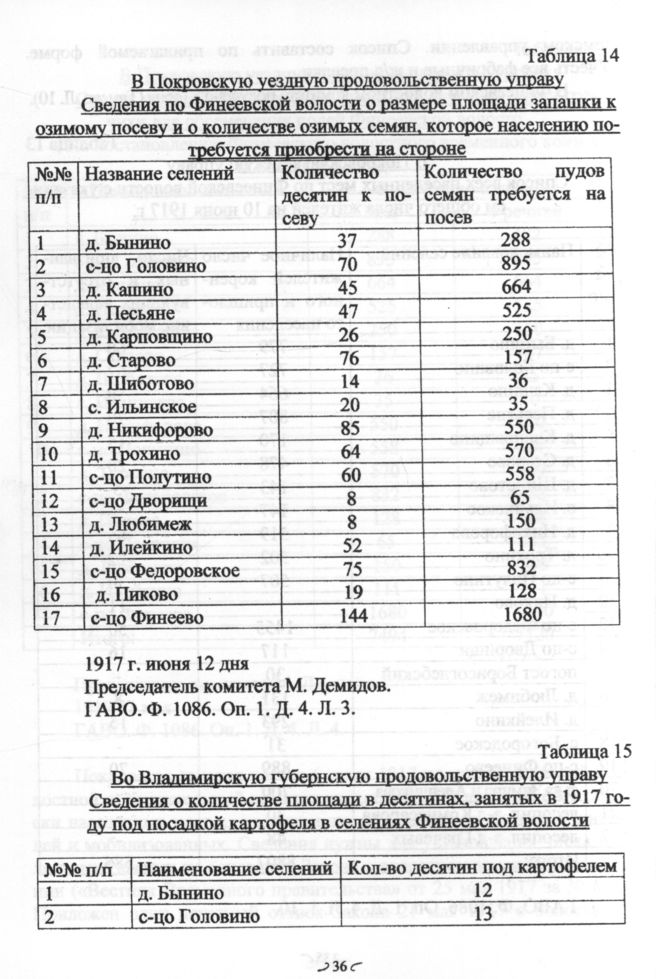 Таблица 14

В Покровскую уездную продовольственную управу
Сведения по Финеевской волости о размере площади запашки к озимому посеву и о количестве озимых семян, которое населению потребуется приобрести на стороне

| №№ п/п | Название селений | Количество десятин к посеву | Количество пудов семян требуется на посев |
|---|---|---|---|
| 1 | д. Бынино | 37 | 288 |
| 2 | с-цо Головино | 70 | 895 |
| 3 | д. Кашино | 45 | 664 |
| 4 | д. Песьяне | 47 | 525 |
| 5 | д. Карповщино | 26 | 250 |
| 6 | д. Старово | 76 | 157 |
| 7 | д. Шиботово | 14 | 36 |
| 8 | с. Ильинское | 20 | 35 |
| 9 | д. Никифорово | 85 | 550 |
| 10 | д. Трохино | 64 | 570 |
| 11 | с-цо Полутино | 60 | 558 |
| 12 | с-цо Дворищи | 8 | 65 |
| 13 | д. Любимеж | 8 | 150 |
| 14 | д. Илейкино | 52 | 111 |
| 15 | с-цо Федоровское | 75 | 832 |
| 16 | д. Пиково | 19 | 128 |
| 17 | с-цо Финеево | 144 | 1680 |

1917 г. июня 12 дня
Председатель комитета М. Демидов.
ГАВО. Ф. 1086. Оп. 1. Д. 4. Л. 3.

Таблица 15

Во Владимирскую губернскую продовольственную управу
Сведения о количестве площади в десятинах, занятых в 1917 году под посадкой картофеля в селениях Финеевской волости

| №№ п/п | Наименование селений | Кол-во десятин под картофелем |
|---|---|---|
| 1 | д. Бынино | 12 |
| 2 | с-цо Головино | 13 |

36